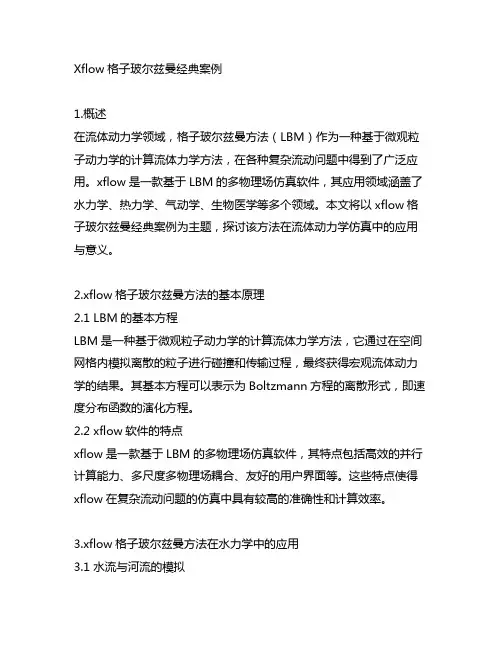 Xflow 格子玻尔兹曼经典案例

1.概述
在流体动力学领域，格子玻尔兹曼方法（LBM）作为一种基于微观粒子动力学的计算流体力学方法，在各种复杂流动问题中得到了广泛应用。xflow 是一款基于 LBM 的多物理场仿真软件，其应用领域涵盖了水力学、热力学、气动学、生物医学等多个领域。本文将以 xflow 格子玻尔兹曼经典案例为主题，探讨该方法在流体动力学仿真中的应用与意义。

2.xflow 格子玻尔兹曼方法的基本原理
2.1 LBM 的基本方程
LBM 是一种基于微观粒子动力学的计算流体力学方法，它通过在空间网格内模拟离散的粒子进行碰撞和传输过程，最终获得宏观流体动力学的结果。其基本方程可以表示为 Boltzmann 方程的离散形式，即速度分布函数的演化方程。
2.2 xflow 软件的特点
xflow 是一款基于 LBM 的多物理场仿真软件，其特点包括高效的并行计算能力、多尺度多物理场耦合、友好的用户界面等。这些特点使得 xflow 在复杂流动问题的仿真中具有较高的准确性和计算效率。

3.xflow 格子玻尔兹曼方法在水力学中的应用
3.1 水流与河流的模拟